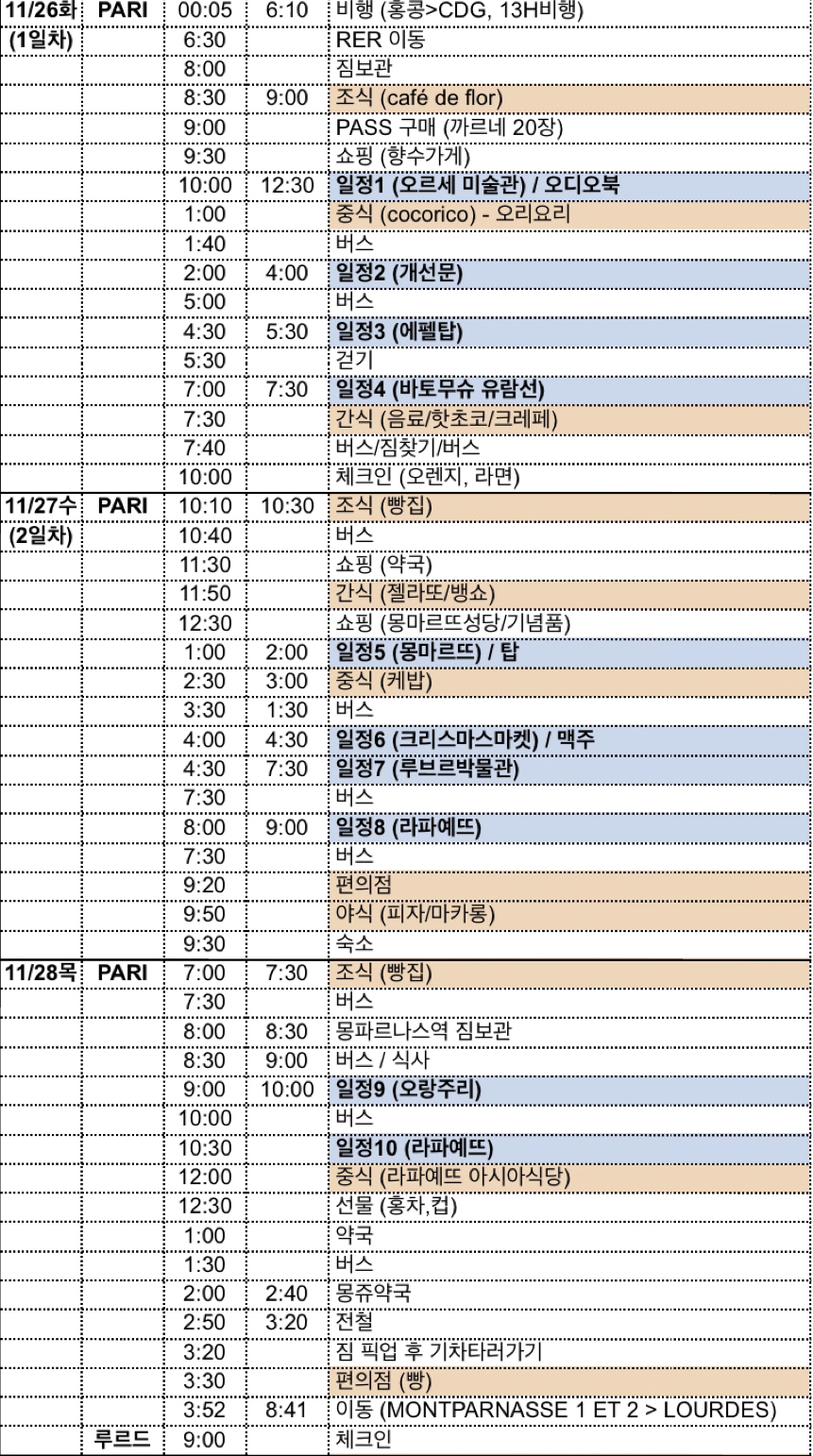 | | | | | |
|---|---|---|---|---|
| 11/26화 | PARI | 00:05 | 6:10 | 비행 (홍콩>CDG, 13H비행) |
| (1일차) | | 6:30 | | RER 이동 |
| | | 8:00 | | 짐보관 |
| | | 8:30 | 9:00 | 조식 (café de flor) |
| | | 9:00 | | PASS 구매 (까르네 20장) |
| | | 9:30 | | 쇼핑 (향수가게) |
| | | 10:00 | 12:30 | 일정1 (오르세 미술관) / 오디오북 |
| | | 1:00 | | 중식 (cocorico) - 오리요리 |
| | | 1:40 | | 버스 |
| | | 2:00 | 4:00 | 일정2 (개선문) |
| | | 5:00 | | 버스 |
| | | 4:30 | 5:30 | 일정3 (에펠탑) |
| | | 5:30 | | 걷기 |
| | | 7:00 | 7:30 | 일정4 (바토무슈 유람선) |
| | | 7:30 | | 간식 (음료/핫초코/크레페) |
| | | 7:40 | | 버스/짐찾기/버스 |
| | | 10:00 | | 체크인 (오렌지, 라면) |
| 11/27수 | PARI | 10:10 | 10:30 | 조식 (빵집) |
| (2일차) | | 10:40 | | 버스 |
| | | 11:30 | | 쇼핑 (약국) |
| | | 11:50 | | 간식 (젤라또/뱅쇼) |
| | | 12:30 | | 쇼핑 (몽마르뜨성당/기념품) |
| | | 1:00 | 2:00 | 일정5 (몽마르뜨) / 탑 |
| | | 2:30 | 3:00 | 중식 (케밥) |
| | | 3:30 | 1:30 | 버스 |
| | | 4:00 | 4:30 | 일정6 (크리스마스마켓) / 맥주 |
| | | 4:30 | 7:30 | 일정7 (루브르박물관) |
| | | 7:30 | | 버스 |
| | | 8:00 | 9:00 | 일정8 (라파예뜨) |
| | | 7:30 | | 버스 |
| | | 9:20 | | 편의점 |
| | | 9:50 | | 야식 (피자/마카롱) |
| | | 9:30 | | 숙소 |
| 11/28목 | PARI | 7:00 | 7:30 | 조식 (빵집) |
| | | 7:30 | | 버스 |
| | | 8:00 | 8:30 | 몽파르나스역 짐보관 |
| | | 8:30 | 9:00 | 버스 / 식사 |
| | | 9:00 | 10:00 | 일정9 (오랑주리) |
| | | 10:00 | | 버스 |
| | | 10:30 | | 일정10 (라파예뜨) |
| | | 12:00 | | 중식 (라파예뜨 아시아식당) |
| | | 12:30 | | 선물 (홍차,컵) |
| | | 1:00 | | 약국 |
| | | 1:30 | | 버스 |
| | | 2:00 | 2:40 | 몽쥬약국 |
| | | 2:50 | 3:20 | 전철 |
| | | 3:20 | | 짐 픽업 후 기차타러가기 |
| | | 3:30 | | 편의점 (빵) |
| | | 3:52 | 8:41 | 이동 (MONTPARNASSE 1 ET 2 > LOURDES) |
| | 루르드 | 9:00 | | 체크인 |